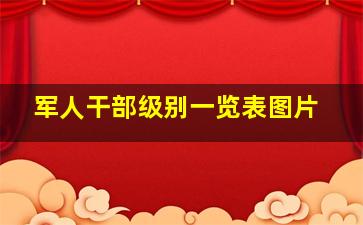 军人干部级别一览表图片